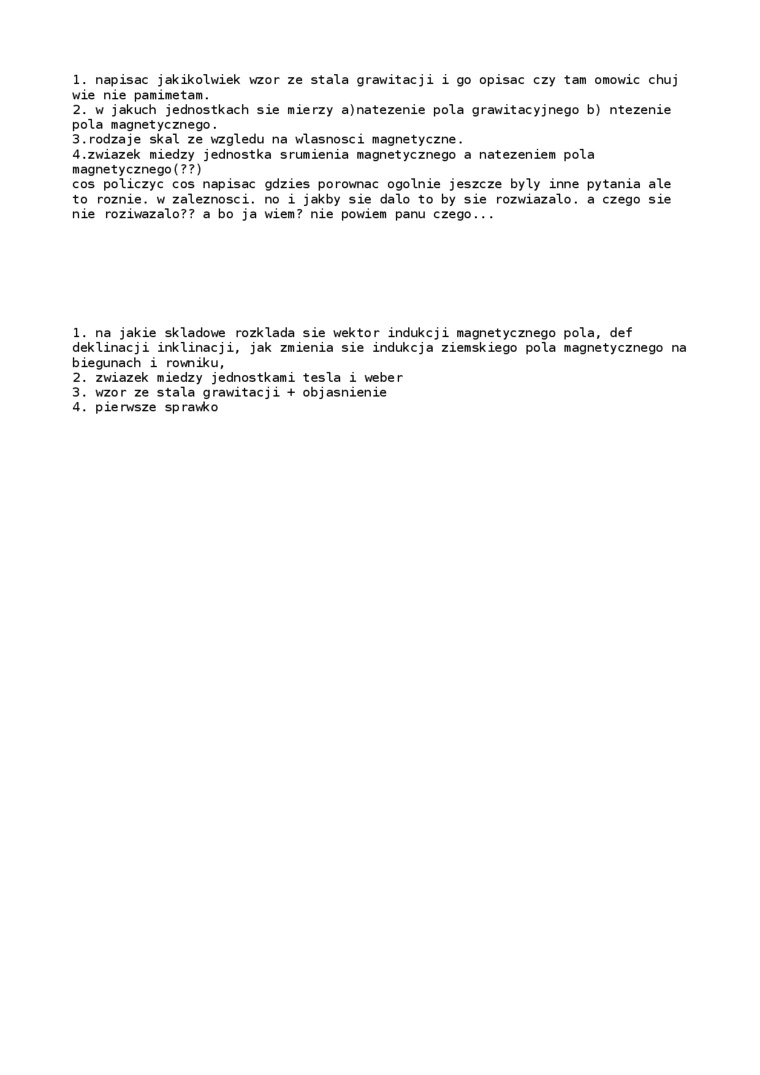 1. napisac jakikolwiek wzor ze stala grawitacji i go opisac czy tam omowic chuj wie nie pamimetam.
2. w jakuch jednostkach sie mierzy a)natezenie pola grawitacyjnego b) ntezenie pola magnetycznego.
3.rodzaje skal ze wzgledu na wlasnosci magnetyczne.
4.zwiazek miedzy jednostka srumienia magnetycznego a natezeniem pola magnetycznego(??)
cos policzyc cos napisac gdzies porownac ogolnie jeszcze byly inne pytania ale to roznie. w zaleznosci. no i jakby sie dalo to by sie rozwiazalo. a czego sie nie roziwazalo?? a bo ja wiem? nie powiem panu czego...

1. na jakie skladowe rozklada sie wektor indukcji magnetycznego pola, def deklinacji inklinacji, jak zmienia sie indukcja ziemskiego pola magnetycznego na biegunach i rowniku,
2. zwiazek miedzy jednostkami tesla i weber
3. wzor ze stala grawitacji + objasnienie
4. pierwsze sprawko